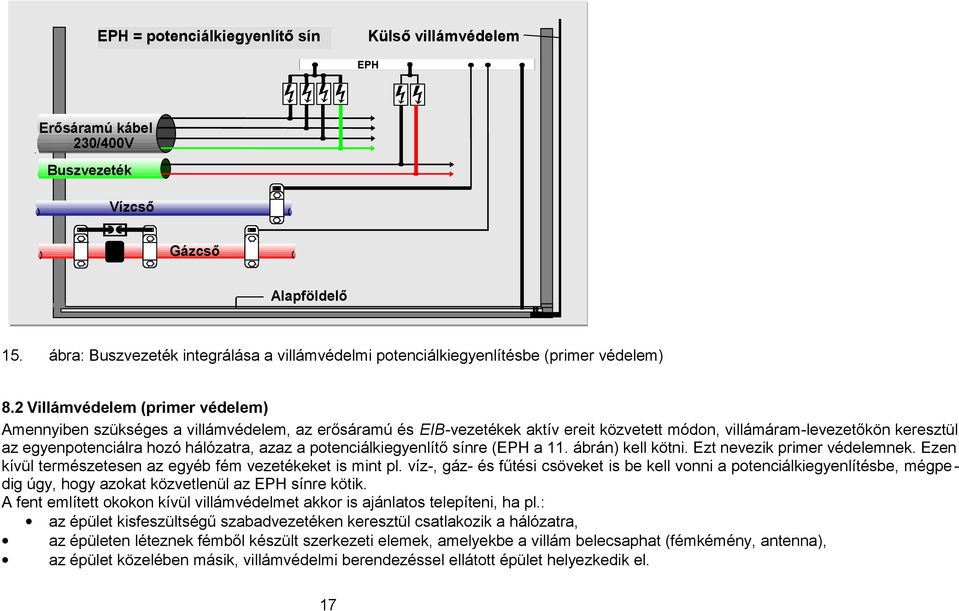 EPH = potenciálkiegyenlítő sín

Külső villámvédelem

EPH

Erősáramú kábel 230/400V

Buszvezeték

Vízcső

Gázcső

Alapföldelő

15. ábra: Buszvezeték integrálása a villámvédelmi potenciálkiegyenlítésbe (primer védelem)

8.2 Villámvédelem (primer védelem)

Amennyiben szükséges a villámvédelem, az erősáramú és EIB-vezetékek aktív ereit közvetett módon, villámáram-levezetőkön keresztül az egyenpotenciálra hozó hálózatra, azaz a potenciálkiegyenlítő sínre (EPH a 11. ábrán) kell kötni. Ezt nevezik primer védelemnek. Ezen kívül természetesen az egyéb fém vezetékeket is mint pl. víz-, gáz- és fűtési csöveket is be kell vonni a potenciálkiegyenlítésbe, mégpedig úgy, hogy azokat közvetlenül az EPH sínre kötik.

A fent említett okokon kívül villámvédelmet akkor is ajánlatos telepíteni, ha pl.:

• az épület kisfeszültségű szabadvezetéken keresztül csatlakozik a hálózatra,
• az épületen léteznek fémből készült szerkezeti elemek, amelyekbe a villám belecsaphat (fémkémény, antenna),
• az épület közelében másik, villámvédelmi berendezéssel ellátott épület helyezkedik el.

17